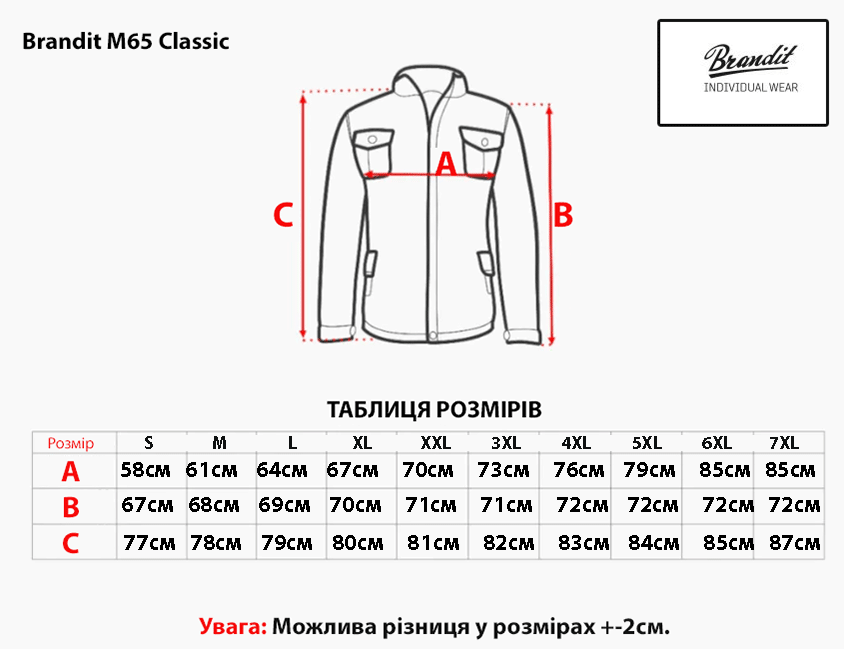 Brandit M65 Classic

Brandit
INDIVIDUAL WEAR

A
C
B

ТАБЛИЦЯ РОЗМІРІВ

| Розмір | S | M | L | XL | XXL | 3XL | 4XL | 5XL | 6XL | 7XL |
|---|---|---|---|---|---|---|---|---|---|---|
| A | 58см | 61см | 64см | 67см | 70см | 73см | 76см | 79см | 85см | 85см |
| B | 67см | 68см | 69см | 70см | 71см | 71см | 72см | 72см | 72см | 72см |
| C | 77см | 78см | 79см | 80см | 81см | 82см | 83см | 84см | 85см | 87см |

Увага: Можлива різниця у розмірах +-2см.